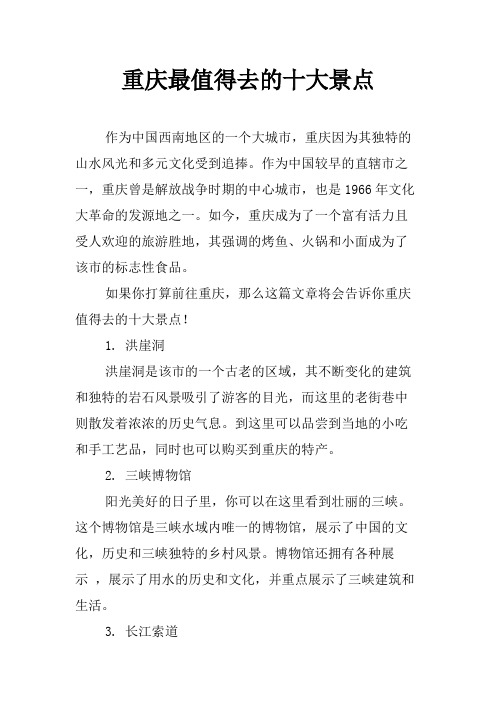 重庆最值得去的十大景点

作为中国西南地区的一个大城市，重庆因为其独特的山水风光和多元文化受到追捧。作为中国较早的直辖市之一，重庆曾是解放战争时期的中心城市，也是1966年文化大革命的发源地之一。如今，重庆成为了一个富有活力且受人欢迎的旅游胜地，其强调的烤鱼、火锅和小面成为了该市的标志性食品。

如果你打算前往重庆，那么这篇文章将会告诉你重庆值得去的十大景点！

1. 洪崖洞

洪崖洞是该市的一个古老的区域，其不断变化的建筑和独特的岩石风景吸引了游客的目光，而这里的老街巷中则散发着浓浓的历史气息。到这里可以品尝到当地的小吃和手工艺品，同时也可以购买到重庆的特产。

2. 三峡博物馆

阳光美好的日子里，你可以在这里看到壮丽的三峡。这个博物馆是三峡水域内唯一的博物馆，展示了中国的文化，历史和三峡独特的乡村风景。博物馆还拥有各种展示 ，展示了用水的历史和文化，并重点展示了三峡建筑和生活。

3. 长江索道